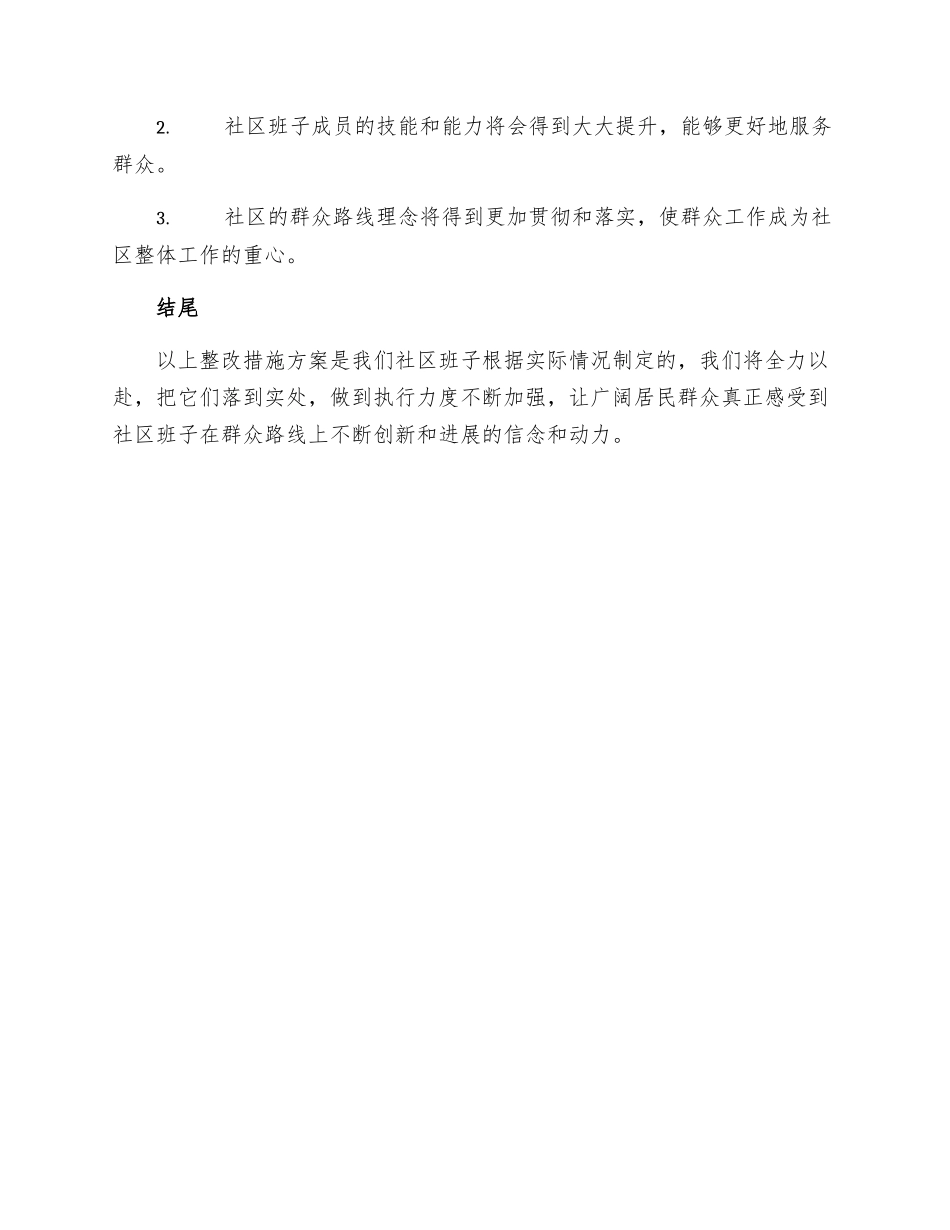 2. 社区班子成员的技能和能力将会得到大大提升，能够更好地服务群众。

3. 社区的群众路线理念将得到更加贯彻和落实，使群众工作成为社区整体工作的重心。

结尾

以上整改措施方案是我们社区班子根据实际情况制定的，我们将全力以赴，把它们落到实处，做到执行力度不断加强，让广阔居民群众真正感受到社区班子在群众路线上不断创新和进展的信念和动力。